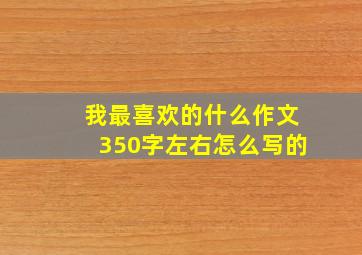 我最喜欢的什么作文
350字左右怎么写的